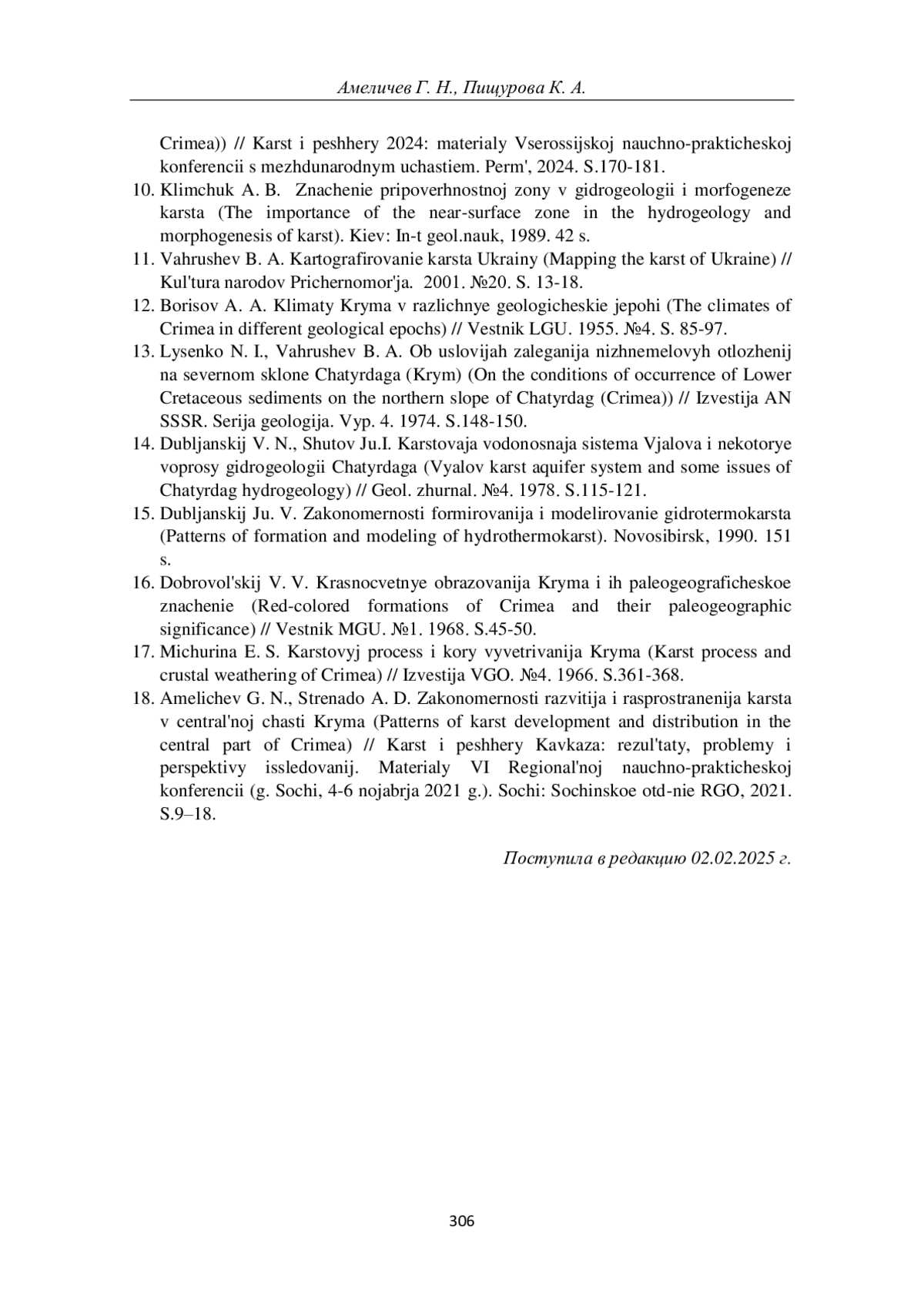 Амеличев Г. Н., Пищурова К. А.

Crimea)) // Karst i peshhery 2024: materialy Vserossijskoj nauchno-prakticheskoj konferencii s mezhdunarodnym uchastiem. Perm', 2024. S.170-181.

10. Klimchuk A. B. Znachenie pripoverhnostnoj zony v gidrogeologii i morfogeneze karsta (The importance of the near-surface zone in the hydrogeology and morphogenesis of karst). Kiev: In-t geol.nauk, 1989. 42 s.

11. Vahrushev B. A. Kartografirovanie karsta Ukrainy (Mapping the karst of Ukraine) // Kul'tura narodov Prichernomor'ja. 2001. №20. S. 13-18.

12. Borisov A. A. Klimaty Kryma v razlichnye geologicheskie jepohi (The climates of Crimea in different geological epochs) // Vestnik LGU. 1955. №4. S. 85-97.

13. Lysenko N. I., Vahrushev B. A. Ob uslovijah zaleganija nizhnemelovyh otlozhenij na severnom sklone Chatyrdaga (Krym) (On the conditions of occurrence of Lower Cretaceous sediments on the northern slope of Chatyrdag (Crimea)) // Izvestija AN SSSR. Serija geologija. Vyp. 4. 1974. S.148-150.

14. Dubljanskij V. N., Shutov Ju.I. Karstovaja vodonosnaja sistema Vjalova i nekotorye voprosy gidrogeologii Chatyrdaga (Vyalov karst aquifer system and some issues of Chatyrdag hydrogeology) // Geol. zhurnal. №4. 1978. S.115-121.

15. Dubljanskij Ju. V. Zakonomernosti formirovanija i modelirovanie gidrotermokarsta (Patterns of formation and modeling of hydrothermokarst). Novosibirsk, 1990. 151 s.

16. Dobrovol'skij V. V. Krasnocvetnye obrazovanija Kryma i ih paleogeograficheskoe znachenie (Red-colored formations of Crimea and their paleogeographic significance) // Vestnik MGU. №1. 1968. S.45-50.

17. Michurina E. S. Karstovyj process i kory vyvetrivanija Kryma (Karst process and crustal weathering of Crimea) // Izvestija VGO. №4. 1966. S.361-368.

18. Amelichev G. N., Strenado A. D. Zakonomernosti razvitija i rasprostranenija karsta v central'noj chasti Kryma (Patterns of karst development and distribution in the central part of Crimea) // Karst i peshhery Kavkaza: rezul'taty, problemy i perspektivy issledovanij. Materialy VI Regional'noj nauchno-prakticheskoj konferencii (g. Sochi, 4-6 nojabrja 2021 g.). Sochi: Sochinskoe otd-nie RGO, 2021. S.9–18.

Поступила в редакцию 02.02.2025 г.

306